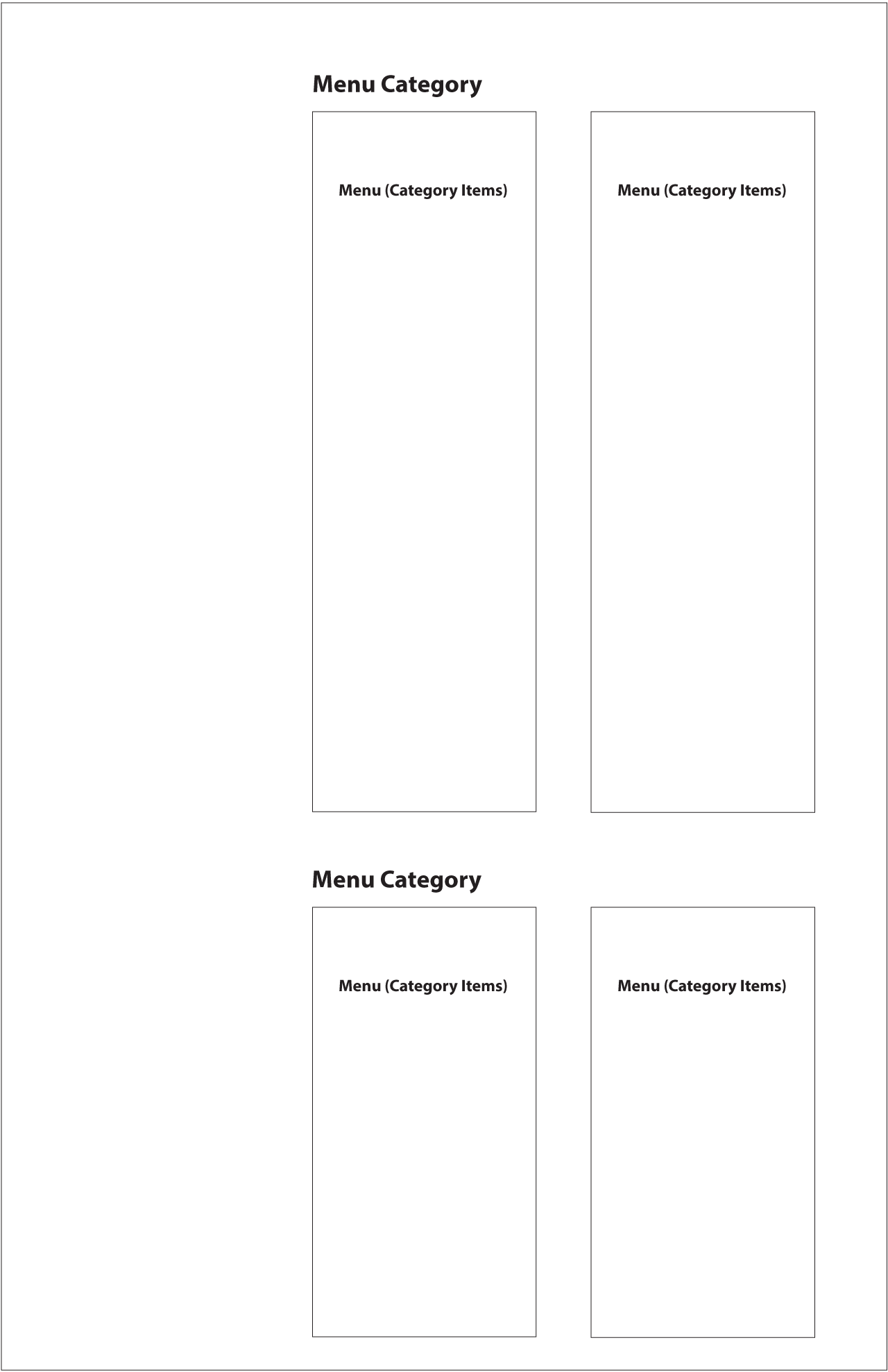 Menu Category

Menu (Category Items)

Menu (Category Items)

Menu Category

Menu (Category Items)

Menu (Category Items)